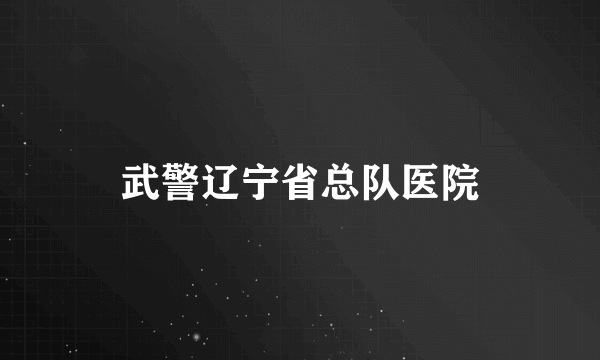 武警辽宁省总队医院